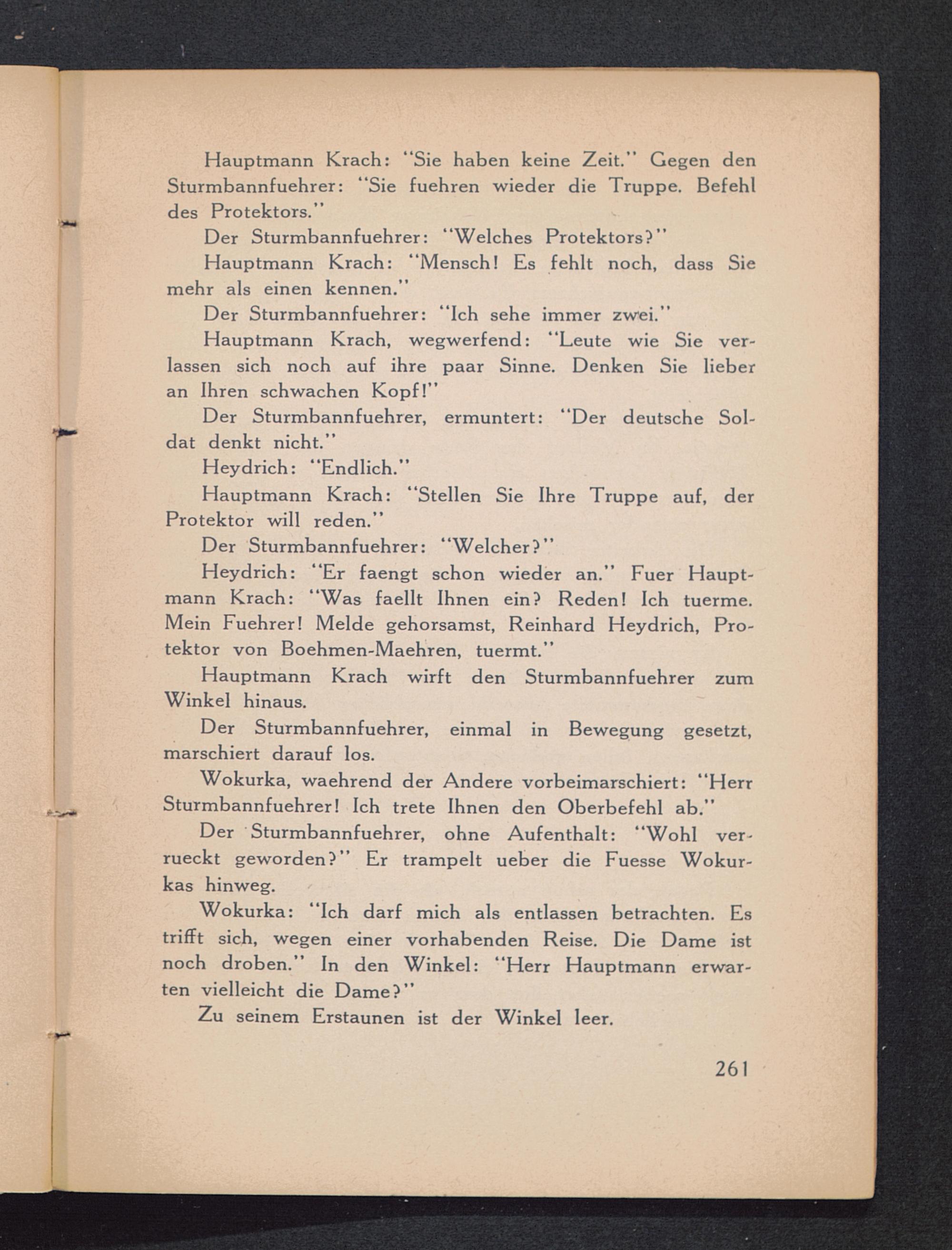 Hauptmann Krach: "Sie haben keine Zeit." Gegen den Sturmbannfuehrer: "Sie fuehren wieder die Truppe. Befehl des Protektors."

Der Sturmbannfuehrer: "Welches Protektors?"

Hauptmann Krach: "Mensch! Es fehlt noch, dass Sie mehr als einen kennen."

Der Sturmbannfuehrer: "Ich sehe immer zwei."

Hauptmann Krach, wegwerfend: "Leute wie Sie verlassen sich noch auf ihre paar Sinne. Denken Sie lieber an Ihren schwachen Kopf!"

Der Sturmbannfuehrer, ermuntert: "Der deutsche Soldat denkt nicht."

Heydrich: "Endlich."

Hauptmann Krach: "Stellen Sie Ihre Truppe auf, der Protektor will reden."

Der Sturmbannfuehrer: "Welcher?"

Heydrich: "Er faengt schon wieder an." Fuer Hauptmann Krach: "Was faellt Ihnen ein? Reden! Ich tuerme. Mein Fuehrer! Melde gehorsamst, Reinhard Heydrich, Protektor von Boehmen-Maehren, tuermt."

Hauptmann Krach wirft den Sturmbannfuehrer zum Winkel hinaus.

Der Sturmbannfuehrer, einmal in Bewegung gesetzt, marschiert darauf los.

Wokurka, waehrend der Andere vorbeimarschiert: "Herr Sturmbannfuehrer! Ich trete Ihnen den Oberbefehl ab."

Der Sturmbannfuehrer, ohne Aufenthalt: "Wohl verrueckt geworden?" Er trampelt ueber die Fuesse Wokurkas hinweg.

Wokurka: "Ich darf mich als entlassen betrachten. Es trifft sich, wegen einer vorhabenden Reise. Die Dame ist noch droben." In den Winkel: "Herr Hauptmann erwarten vielleicht die Dame?"

Zu seinem Erstaunen ist der Winkel leer.

261